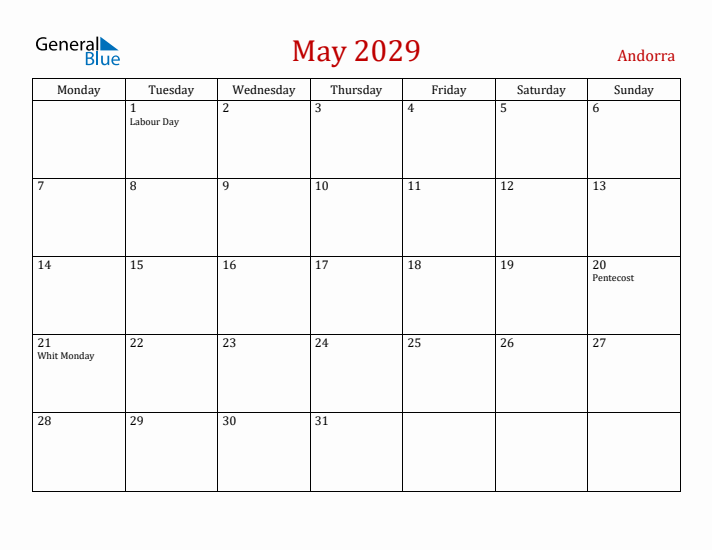 General Blue

May 2029

Andorra

| Monday | Tuesday | Wednesday | Thursday | Friday | Saturday | Sunday |
|---|---|---|---|---|---|---|
| | 1 Labour Day | 2 | 3 | 4 | 5 | 6 |
| 7 | 8 | 9 | 10 | 11 | 12 | 13 |
| 14 | 15 | 16 | 17 | 18 | 19 | 20 Pentecost |
| 21 Whit Monday | 22 | 23 | 24 | 25 | 26 | 27 |
| 28 | 29 | 30 | 31 | | | |